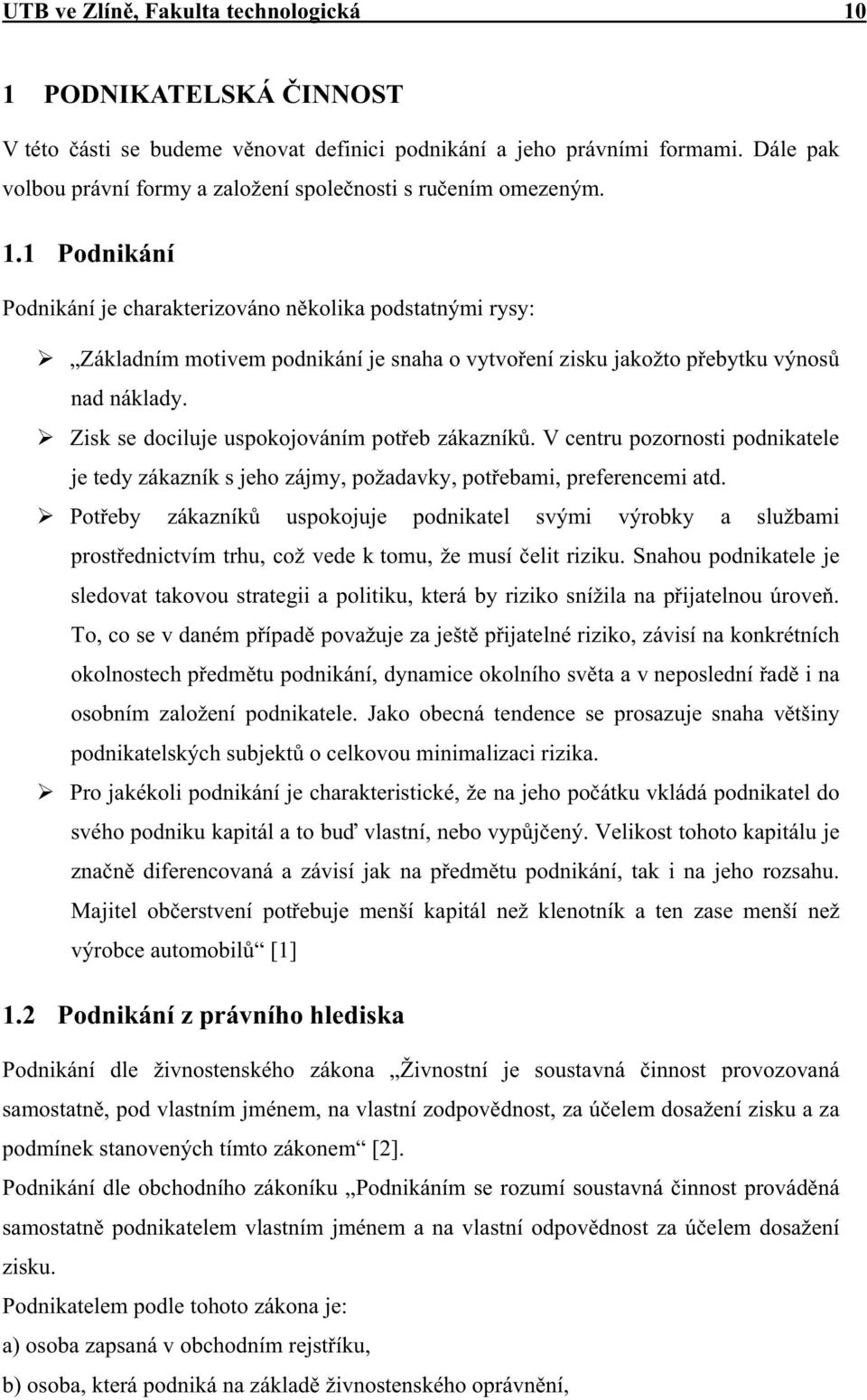 UTB ve Zlíně, Fakulta technologická 10

1 PODNIKATELSKÁ ČINNOST

V této části se budeme věnovat definici podnikání a jeho právními formami. Dále pak volbou právní formy a založení společnosti s ručením omezeným.

1.1 Podnikání

Podnikání je charakterizováno několika podstatnými rysy:

➢ „Základním motivem podnikání je snaha o vytvoření zisku jakožto přebytku výnosů nad náklady.

➢ Zisk se dociluje uspokojováním potřeb zákazníků. V centru pozornosti podnikatele je tedy zákazník s jeho zájmy, požadavky, potřebami, preferencemi atd.

➢ Potřeby zákazníků uspokojuje podnikatel svými výrobky a službami prostřednictvím trhu, což vede k tomu, že musí čelit riziku. Snahou podnikatele je sledovat takovou strategii a politiku, která by riziko snížila na přijatelnou úroveň. To, co se v daném případě považuje za ještě přijatelné riziko, závisí na konkrétních okolnostech předmětu podnikání, dynamice okolního světa a v neposlední řadě i na osobním založení podnikatele. Jako obecná tendence se prosazuje snaha většiny podnikatelských subjektů o celkovou minimalizaci rizika.

➢ Pro jakékoli podnikání je charakteristické, že na jeho počátku vkládá podnikatel do svého podniku kapitál a to buď vlastní, nebo vypůjčený. Velikost tohoto kapitálu je značně diferencovaná a závisí jak na předmětu podnikání, tak i na jeho rozsahu. Majitel občerstvení potřebuje menší kapitál než klenotník a ten zase menší než výrobce automobilů“ [1]

1.2 Podnikání z právního hlediska

Podnikání dle živnostenského zákona „Živnostní je soustavná činnost provozovaná samostatně, pod vlastním jménem, na vlastní zodpovědnost, za účelem dosažení zisku a za podmínek stanovených tímto zákonem“ [2].

Podnikání dle obchodního zákoníku „Podnikáním se rozumí soustavná činnost prováděná samostatně podnikatelem vlastním jménem a na vlastní odpovědnost za účelem dosažení zisku.

Podnikatelem podle tohoto zákona je:

a) osoba zapsaná v obchodním rejstříku,

b) osoba, která podniká na základě živnostenského oprávnění,